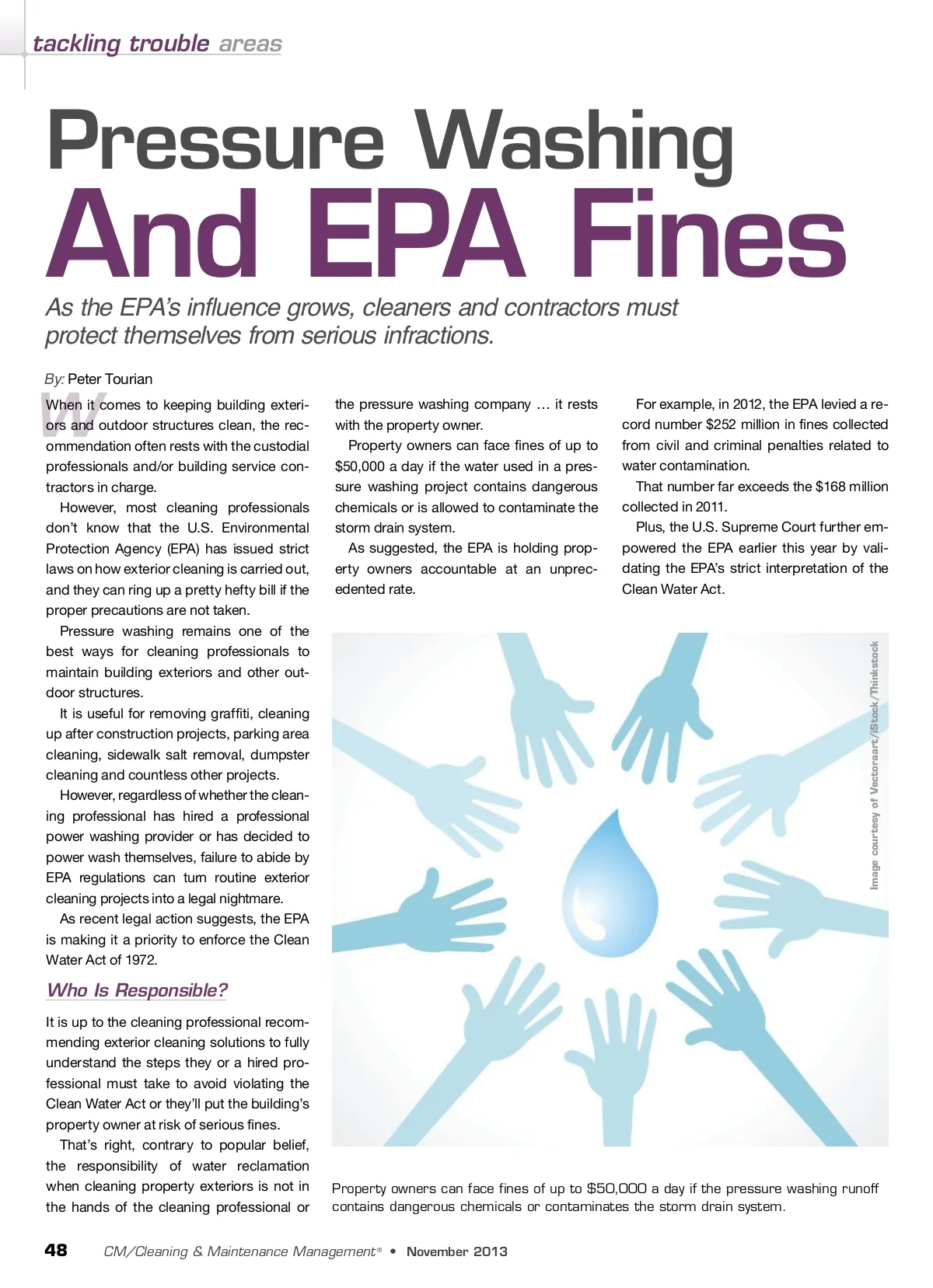 tackling trouble areas

Pressure Washing And EPA Fines

As the EPA's influence grows, cleaners and contractors must protect themselves from serious infractions.

By: Peter Tourian

When it comes to keeping building exteriors and outdoor structures clean, the recommendation often rests with the custodial professionals and/or building service contractors in charge.

However, most cleaning professionals don't know that the U.S. Environmental Protection Agency (EPA) has issued strict laws on how exterior cleaning is carried out, and they can ring up a pretty hefty bill if the proper precautions are not taken.

Pressure washing remains one of the best ways for cleaning professionals to maintain building exteriors and other outdoor structures.

It is useful for removing graffiti, cleaning up after construction projects, parking area cleaning, sidewalk salt removal, dumpster cleaning and countless other projects.

However, regardless of whether the cleaning professional has hired a professional power washing provider or has decided to power wash themselves, failure to abide by EPA regulations can turn routine exterior cleaning projects into a legal nightmare.

As recent legal action suggests, the EPA is making it a priority to enforce the Clean Water Act of 1972.

Who Is Responsible?

It is up to the cleaning professional recommending exterior cleaning solutions to fully understand the steps they or a hired professional must take to avoid violating the Clean Water Act or they'll put the building's property owner at risk of serious fines.

That's right, contrary to popular belief, the responsibility of water reclamation when cleaning property exteriors is not in the hands of the cleaning professional or the pressure washing company … it rests with the property owner.

Property owners can face fines of up to $50,000 a day if the water used in a pressure washing project contains dangerous chemicals or is allowed to contaminate the storm drain system.

As suggested, the EPA is holding property owners accountable at an unprecedented rate.

For example, in 2012, the EPA levied a record number $252 million in fines collected from civil and criminal penalties related to water contamination.

That number far exceeds the $168 million collected in 2011.

Plus, the U.S. Supreme Court further empowered the EPA earlier this year by validating the EPA's strict interpretation of the Clean Water Act.

Image courtesy of Vectoraart/iStock/Thinkstock

Property owners can face fines of up to $50,000 a day if the pressure washing runoff contains dangerous chemicals or contaminates the storm drain system.

48 CM/Cleaning & Maintenance Management® • November 2013